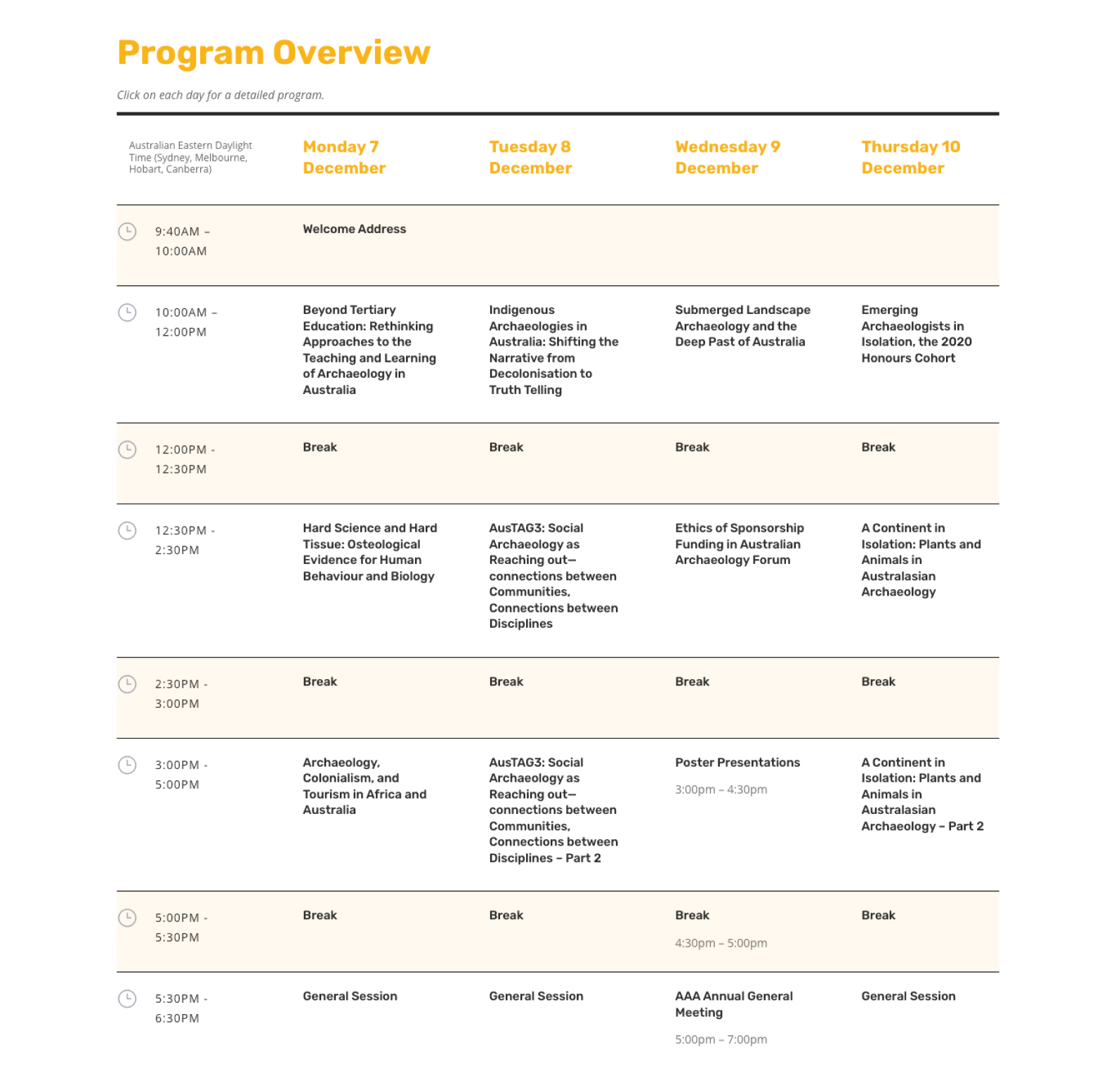 Program Overview

Click on each day for a detailed program.

| Australian Eastern Daylight Time (Sydney, Melbourne, Hobart, Canberra) | Monday 7 December | Tuesday 8 December | Wednesday 9 December | Thursday 10 December |
|---|---|---|---|---|
| 9:40AM – 10:00AM | Welcome Address | | | |
| 10:00AM – 12:00PM | Beyond Tertiary Education: Rethinking Approaches to the Teaching and Learning of Archaeology in Australia | Indigenous Archaeologies in Australia: Shifting the Narrative from Decolonisation to Truth Telling | Submerged Landscape Archaeology and the Deep Past of Australia | Emerging Archaeologists in Isolation, the 2020 Honours Cohort |
| 12:00PM - 12:30PM | Break | Break | Break | Break |
| 12:30PM - 2:30PM | Hard Science and Hard Tissue: Osteological Evidence for Human Behaviour and Biology | AusTAG3: Social Archaeology as Reaching out—connections between Communities, Connections between Disciplines | Ethics of Sponsorship Funding in Australian Archaeology Forum | A Continent in Isolation: Plants and Animals in Australasian Archaeology |
| 2:30PM - 3:00PM | Break | Break | Break | Break |
| 3:00PM - 5:00PM | Archaeology, Colonialism, and Tourism in Africa and Australia | AusTAG3: Social Archaeology as Reaching out—connections between Communities, Connections between Disciplines – Part 2 | Poster Presentations 3:00pm – 4:30pm | A Continent in Isolation: Plants and Animals in Australasian Archaeology – Part 2 |
| 5:00PM - 5:30PM | Break | Break | Break 4:30pm – 5:00pm | Break |
| 5:30PM - 6:30PM | General Session | General Session | AAA Annual General Meeting 5:00pm – 7:00pm | General Session |